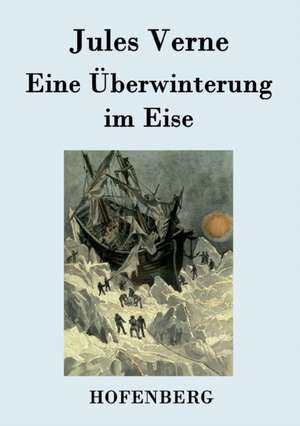 Jules Verne
Eine Überwinterung im Eise

HOFENBERG